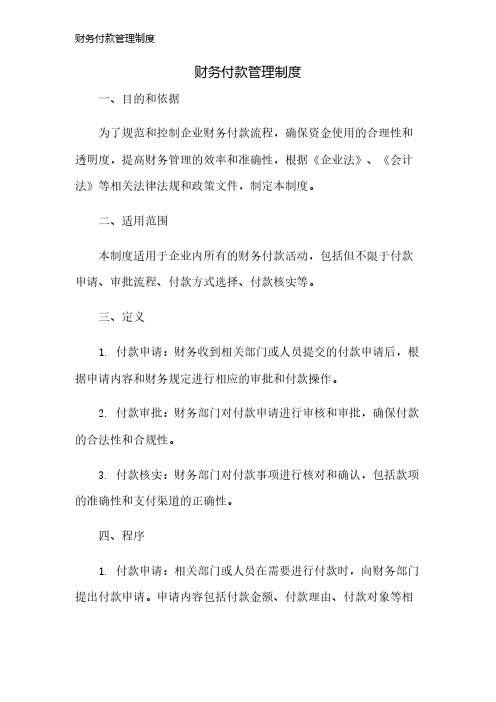 财务付款管理制度

财务付款管理制度

一、目的和依据

为了规范和控制企业财务付款流程，确保资金使用的合理性和透明度，提高财务管理的效率和准确性，根据《企业法》、《会计法》等相关法律法规和政策文件，制定本制度。

二、适用范围

本制度适用于企业内所有的财务付款活动，包括但不限于付款申请、审批流程、付款方式选择、付款核实等。

三、定义

1. 付款申请：财务收到相关部门或人员提交的付款申请后，根据申请内容和财务规定进行相应的审批和付款操作。

2. 付款审批：财务部门对付款申请进行审核和审批，确保付款的合法性和合规性。

3. 付款核实：财务部门对付款事项进行核对和确认，包括款项的准确性和支付渠道的正确性。

四、程序

1. 付款申请：相关部门或人员在需要进行付款时，向财务部门提出付款申请。申请内容包括付款金额、付款理由、付款对象等相